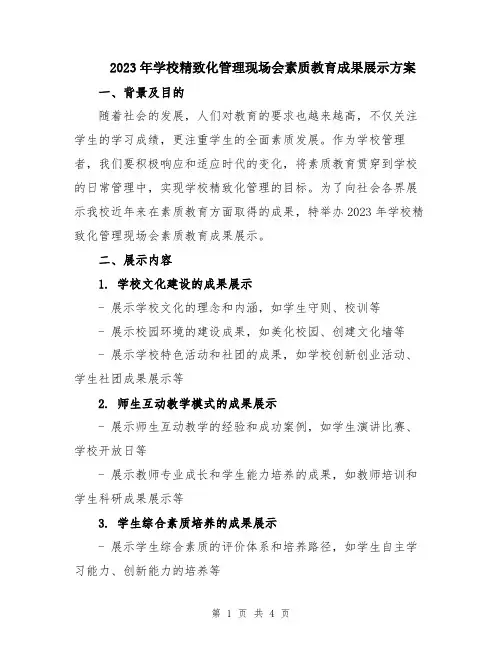 2023年学校精致化管理现场会素质教育成果展示方案

一、背景及目的

随着社会的发展，人们对教育的要求也越来越高，不仅关注学生的学习成绩，更注重学生的全面素质发展。作为学校管理者，我们要积极响应和适应时代的变化，将素质教育贯穿到学校的日常管理中，实现学校精致化管理的目标。为了向社会各界展示我校近年来在素质教育方面取得的成果，特举办2023年学校精致化管理现场会素质教育成果展示。

二、展示内容

1. 学校文化建设的成果展示

- 展示学校文化的理念和内涵，如学生守则、校训等

- 展示校园环境的建设成果，如美化校园、创建文化墙等

- 展示学校特色活动和社团的成果，如学校创新创业活动、学生社团成果展示等

2. 师生互动教学模式的成果展示

- 展示师生互动教学的经验和成功案例，如学生演讲比赛、学校开放日等

- 展示教师专业成长和学生能力培养的成果，如教师培训和学生科研成果展示等

3. 学生综合素质培养的成果展示

- 展示学生综合素质的评价体系和培养路径，如学生自主学习能力、创新能力的培养等

第 1 页 共 4 页